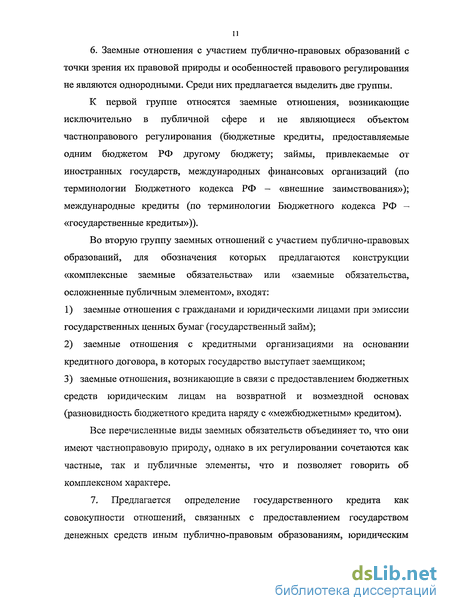 11

6. Заемные отношения с участием публично-правовых образований с точки зрения их правовой природы и особенностей правового регулирования не являются однородными. Среди них предлагается выделить две группы.

К первой группе относятся заемные отношения, возникающие исключительно в публичной сфере и не являющиеся объектом частноправового регулирования (бюджетные кредиты, предоставляемые одним бюджетом РФ другому бюджету; займы, привлекаемые от иностранных государств, международных финансовых организаций (по терминологии Бюджетного кодекса РФ – «внешние заимствования»); международные кредиты (по терминологии Бюджетного кодекса РФ – «государственные кредиты»)).

Во вторую группу заемных отношений с участием публично-правовых образований, для обозначения которых предлагаются конструкции «комплексные заемные обязательства» или «заемные обязательства, осложненные публичным элементом», входят:

1) заемные отношения с гражданами и юридическими лицами при эмиссии государственных ценных бумаг (государственный займ);

2) заемные отношения с кредитными организациями на основании кредитного договора, в которых государство выступает заемщиком;

3) заемные отношения, возникающие в связи с предоставлением бюджетных средств юридическим лицам на возвратной и возмездной основах (разновидность бюджетного кредита наряду с «межбюджетным» кредитом).

Все перечисленные виды заемных обязательств объединяет то, что они имеют частноправовую природу, однако в их регулировании сочетаются как частные, так и публичные элементы, что и позволяет говорить об комплексном характере.

7. Предлагается определение государственного кредита как совокупности отношений, связанных с предоставлением государством денежных средств иным публично-правовым образованиям, юридическим

dsLib.net
библиотека диссертаций